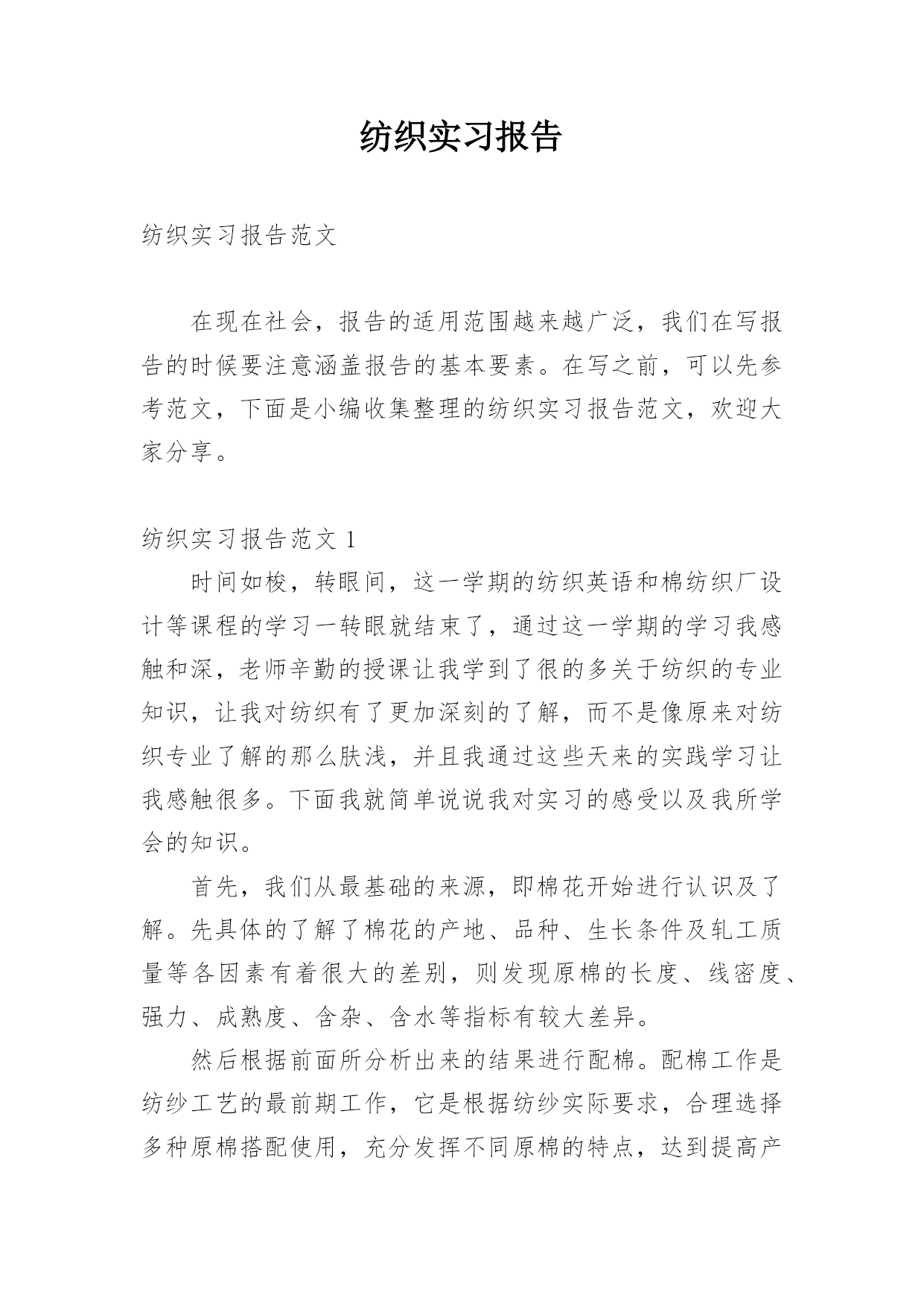 纺织实习报告

纺织实习报告范文

在现在社会，报告的适用范围越来越广泛，我们在写报告的时候要注意涵盖报告的基本要素。在写之前，可以先参考范文，下面是小编收集整理的纺织实习报告范文，欢迎大家分享。

纺织实习报告范文 1

时间如梭，转眼间，这一学期的纺织英语和棉纺织厂设计等课程的学习一转眼就结束了，通过这一学期的学习我感触和深，老师辛勤的授课让我学到了很的多关于纺织的专业知识，让我对纺织有了更加深刻的了解，而不是像原来对纺织专业了解的那么肤浅，并且我通过这些天来的实践学习让我感触很多。下面我就简单说说我对实习的感受以及我所学会的知识。

首先，我们从最基础的来源，即棉花开始进行认识及了解。先具体的了解了棉花的产地、品种、生长条件及轧工质量等各因素有着很大的差别，则发现原棉的长度、线密度、强力、成熟度、含杂、含水等指标有较大差异。

然后根据前面所分析出来的结果进行配棉。配棉工作是纺纱工艺的最前期工作，它是根据纺纱实际要求，合理选择多种原棉搭配使用，充分发挥不同原棉的特点，达到提高产